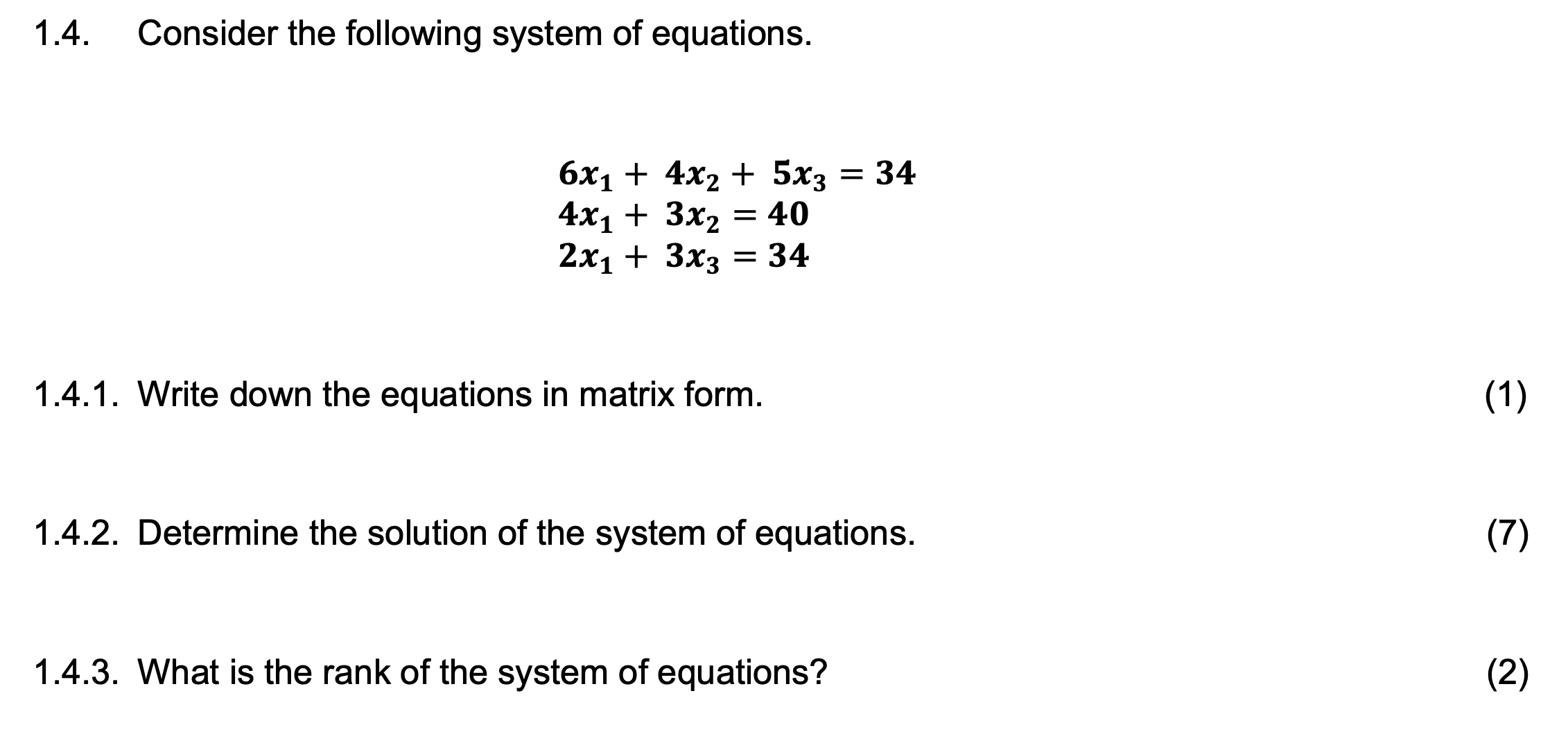 1.4. Consider the following system of equations.

$6x_1 + 4x_2 + 5x_3 = 34$
$4x_1 + 3x_2 = 40$
$2x_1 + 3x_3 = 34$

1.4.1. Write down the equations in matrix form. (1)

1.4.2. Determine the solution of the system of equations. (7)

1.4.3. What is the rank of the system of equations? (2)